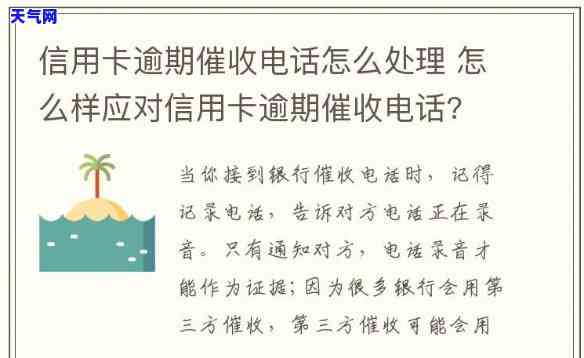 天气网

信用卡逾期催收电话怎么处理 怎么样应对信用卡逾期催收电话?

当你接到银行催收电话时，记得记录电话，告诉对方电话正在录音。只有通知对方，电话录音才能作为证据;因为很多银行会用第三方催收，第三方催收可能会用